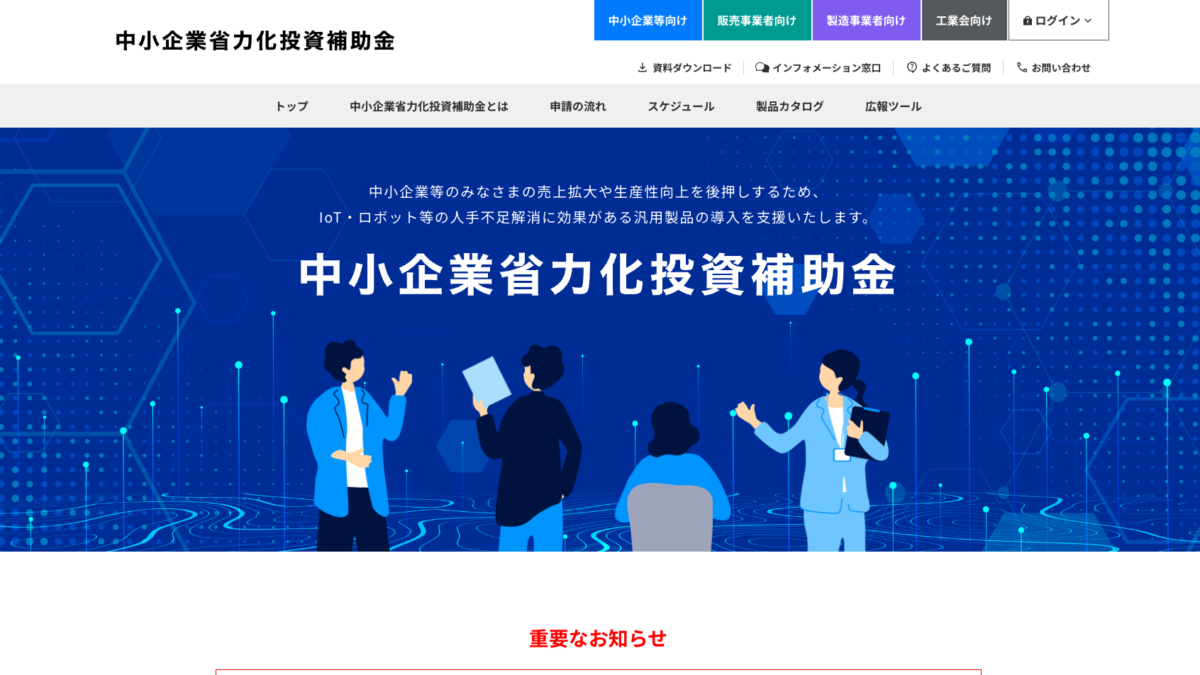 中小企業省力化投資補助金

中小企業等向け　販売事業者向け　製造事業者向け　工業会向け　ログイン

資料ダウンロード　インフォメーション窓口　よくあるご質問　お問い合わせ

トップ　中小企業省力化投資補助金とは　申請の流れ　スケジュール　製品カタログ　広報ツール

中小企業等のみなさまの売上拡大や生産性向上を後押しするため、
IoT・ロボット等の人手不足解消に効果がある汎用製品の導入を支援いたします。

中小企業省力化投資補助金

重要なお知らせ